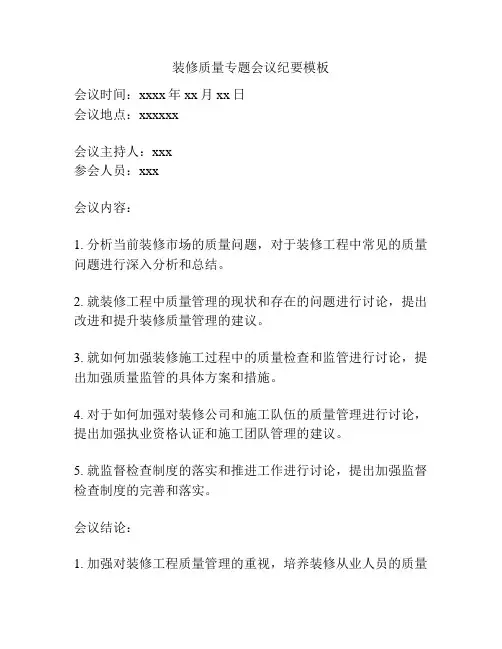 装修质量专题会议纪要模板

会议时间：xxxx 年 xx 月 xx 日
会议地点：xxxxxx

会议主持人：xxx
参会人员：xxx

会议内容：

1. 分析当前装修市场的质量问题，对于装修工程中常见的质量问题进行深入分析和总结。

2. 就装修工程中质量管理的现状和存在的问题进行讨论，提出改进和提升装修质量管理的建议。

3. 就如何加强装修施工过程中的质量检查和监管进行讨论，提出加强质量监管的具体方案和措施。

4. 对于如何加强对装修公司和施工队伍的质量管理进行讨论，提出加强执业资格认证和施工团队管理的建议。

5. 就监督检查制度的落实和推进工作进行讨论，提出加强监督检查制度的完善和落实。

会议结论：

1. 加强对装修工程质量管理的重视，培养装修从业人员的质量